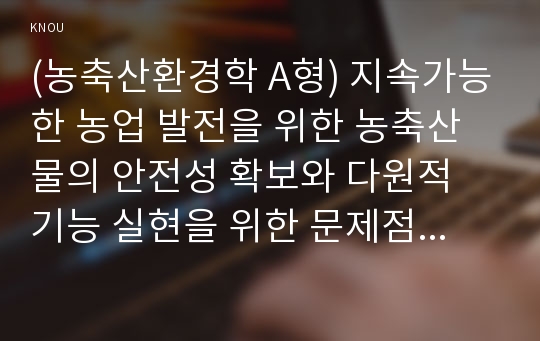 KNOU

(농축산환경학 A형) 지속가능한 농업 발전을 위한 농축산물의 안전성 확보와 다원적 기능 실현을 위한 문제점...